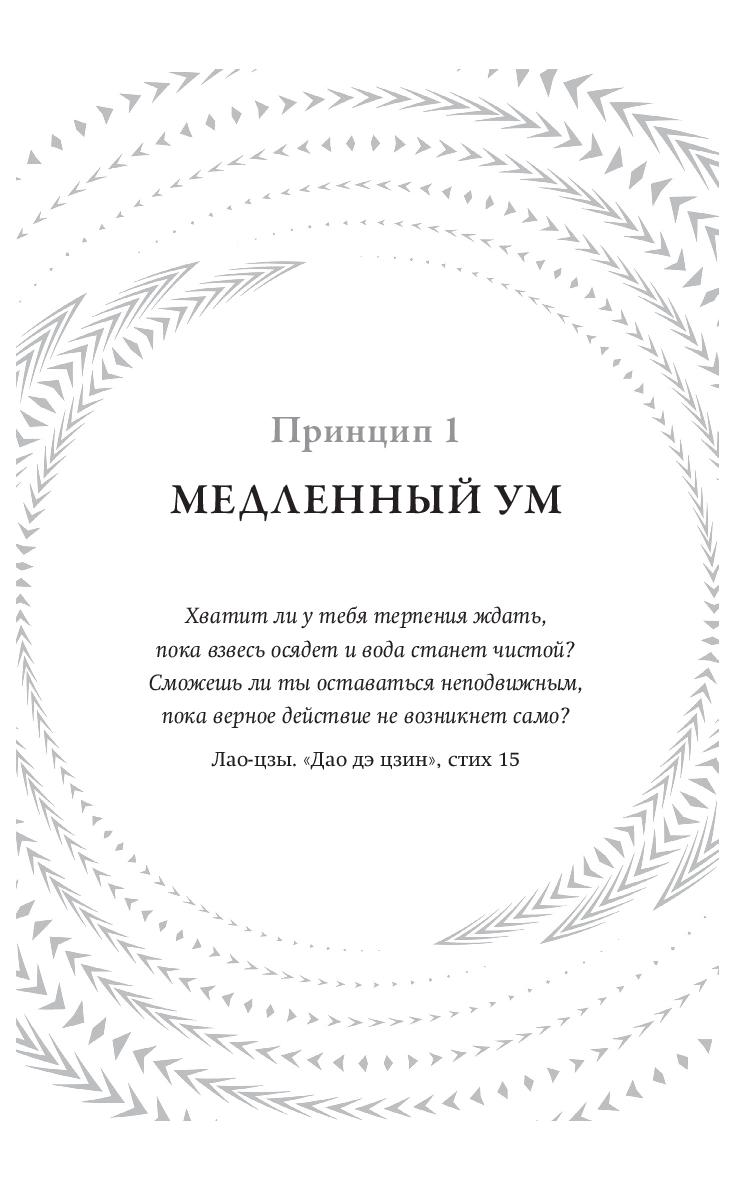 Принцип 1

МЕДЛЕННЫЙ УМ

Хватит ли у тебя терпения ждать,
пока взвесь осядет и вода станет чистой?
Сможешь ли ты оставаться неподвижным,
пока верное действие не возникнет само?

Лао-цзы. «Дао дэ цзин», стих 15